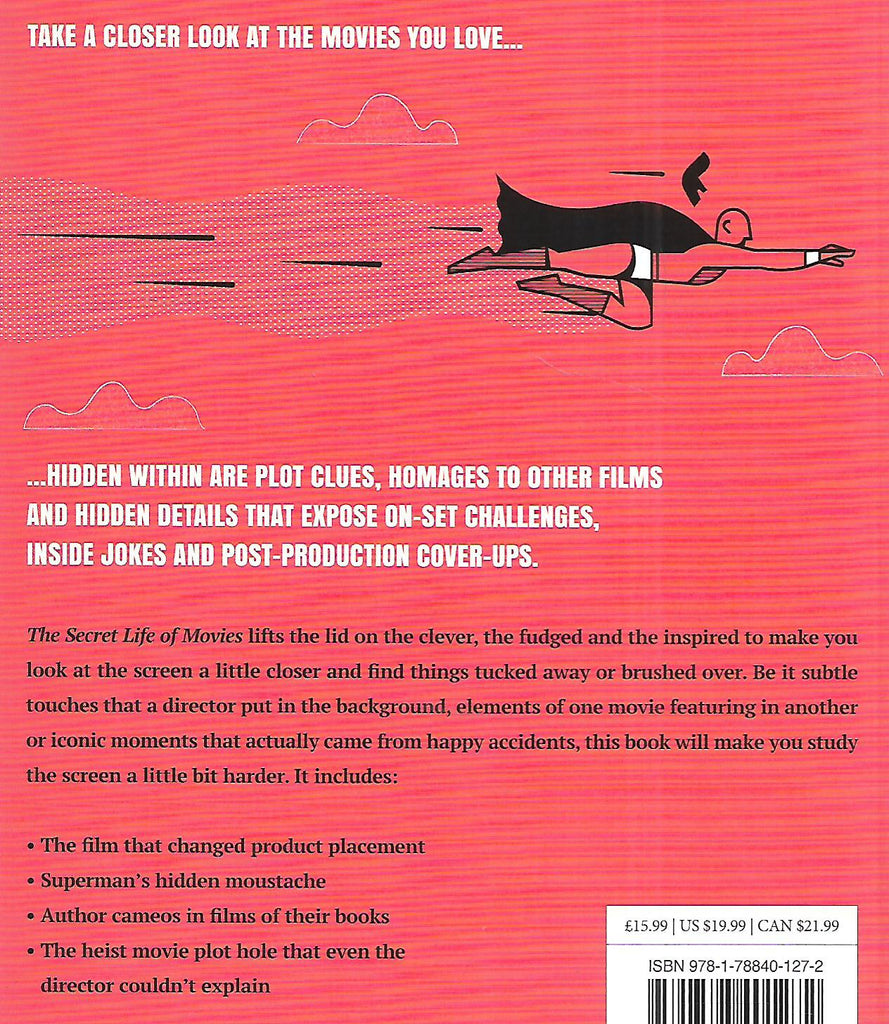 TAKE A CLOSER LOOK AT THE MOVIES YOU LOVE...

...HIDDEN WITHIN ARE PLOT CLUES, HOMAGES TO OTHER FILMS AND HIDDEN DETAILS THAT EXPOSE ON-SET CHALLENGES, INSIDE JOKES AND POST-PRODUCTION COVER-UPS.

The Secret Life of Movies lifts the lid on the clever, the fudged and the inspired to make you look at the screen a little closer and find things tucked away or brushed over. Be it subtle touches that a director put in the background, elements of one movie featuring in another or iconic moments that actually came from happy accidents, this book will make you study the screen a little bit harder. It includes:

• The film that changed product placement
• Superman's hidden moustache
• Author cameos in films of their books
• The heist movie plot hole that even the director couldn't explain

£15.99 | US $19.99 | CAN $21.99

ISBN 978-1-78840-127-2